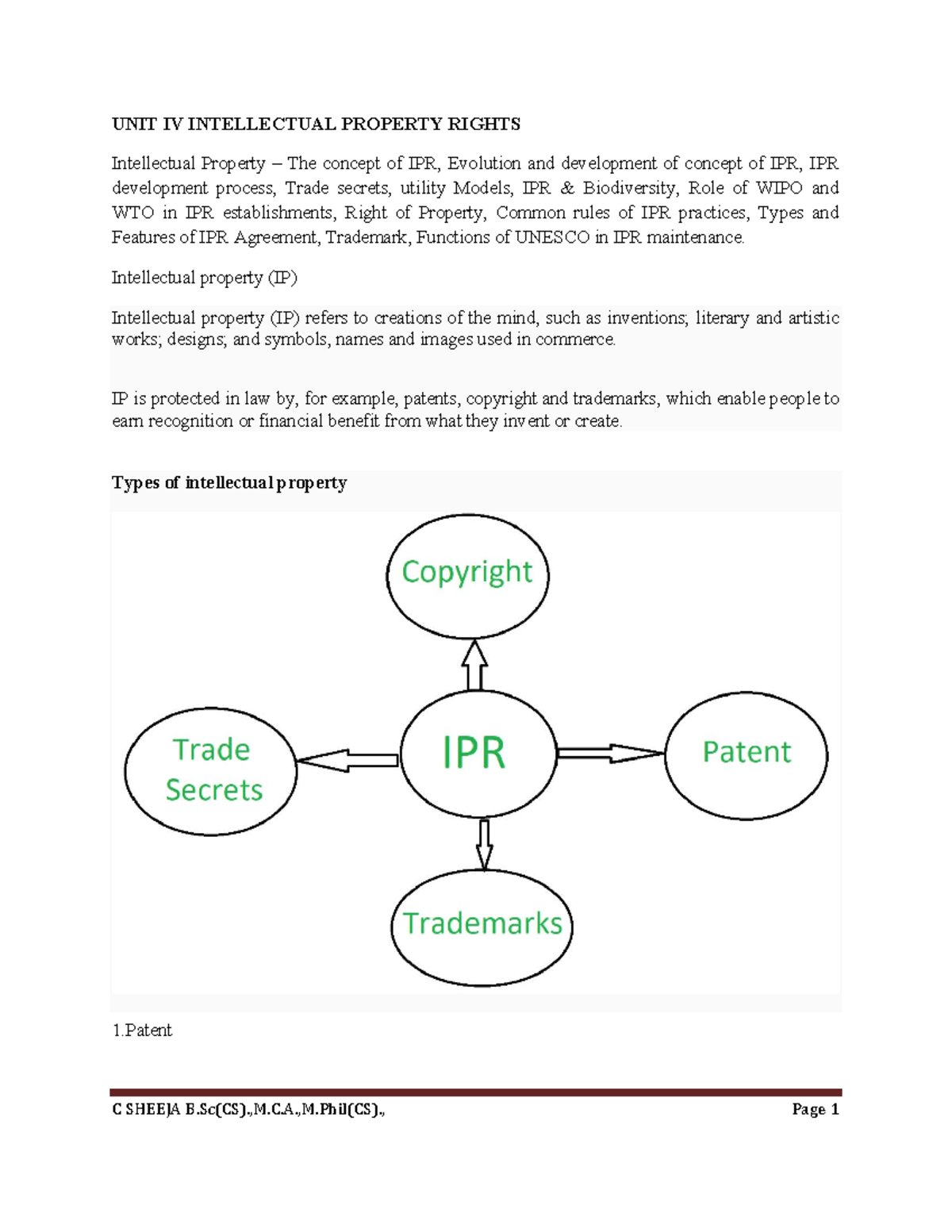 UNIT IV INTELLECTUAL PROPERTY RIGHTS

Intellectual Property – The concept of IPR, Evolution and development of concept of IPR, IPR development process, Trade secrets, utility Models, IPR & Biodiversity, Role of WIPO and WTO in IPR establishments, Right of Property, Common rules of IPR practices, Types and Features of IPR Agreement, Trademark, Functions of UNESCO in IPR maintenance.

Intellectual property (IP)

Intellectual property (IP) refers to creations of the mind, such as inventions; literary and artistic works; designs; and symbols, names and images used in commerce.

IP is protected in law by, for example, patents, copyright and trademarks, which enable people to earn recognition or financial benefit from what they invent or create.

Types of intellectual property

Copyright

Trade Secrets

IPR

Patent

Trademarks

1.Patent

C SHEEJA B.Sc(CS).,M.C.A.,M.Phil(CS)., Page 1